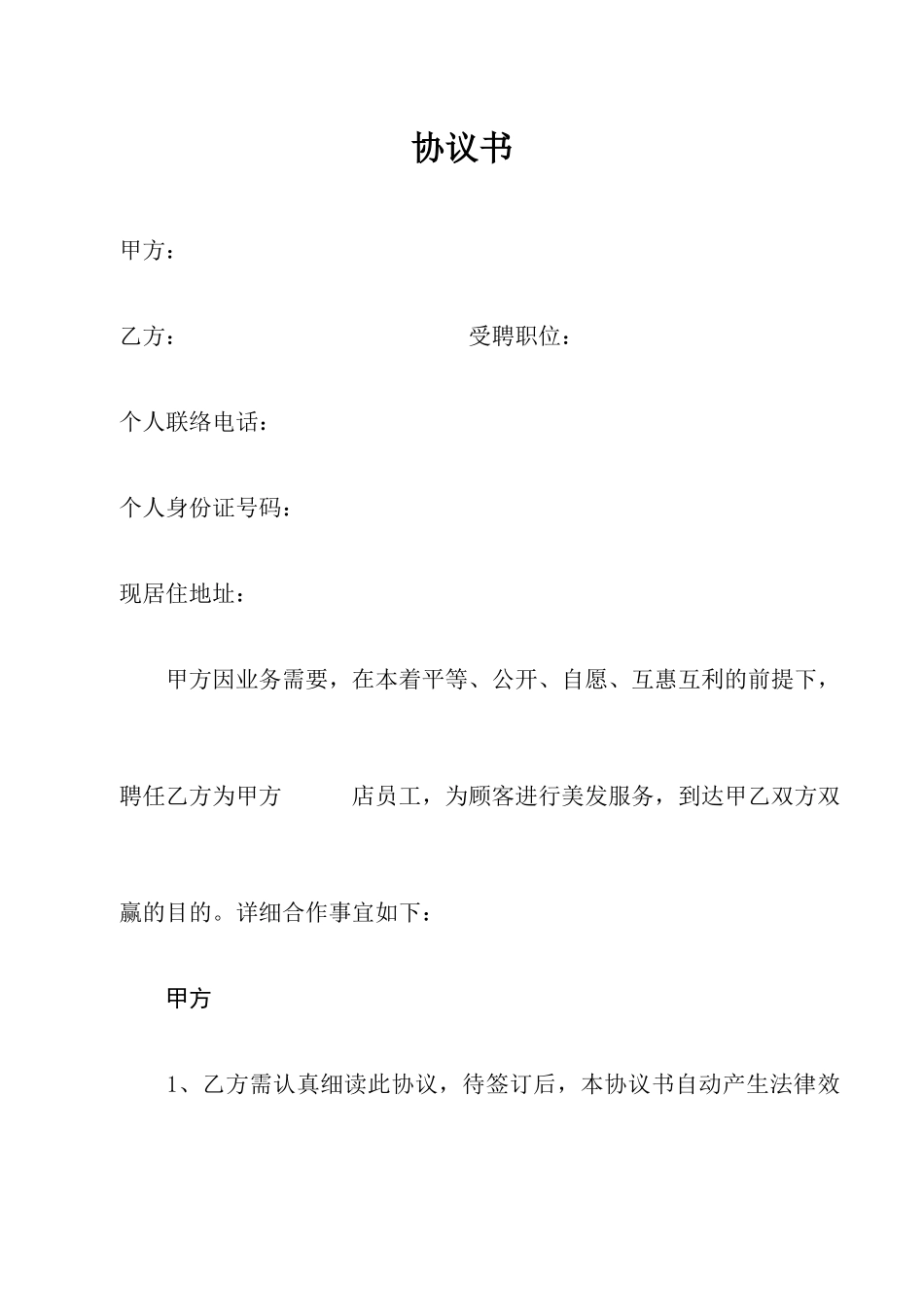 协议书

甲方：

乙方：　　　　　　　　　　　　受聘职位：

个人联络电话：

个人身份证号码：

现居住地址：

甲方因业务需要，在本着平等、公开、自愿、互惠互利的前提下，聘任乙方为甲方　　店员工，为顾客进行美发服务，到达甲乙双方双赢的目的。详细合作事宜如下：

甲方

1、乙方需认真细读此协议，待签订后，本协议书自动产生法律效